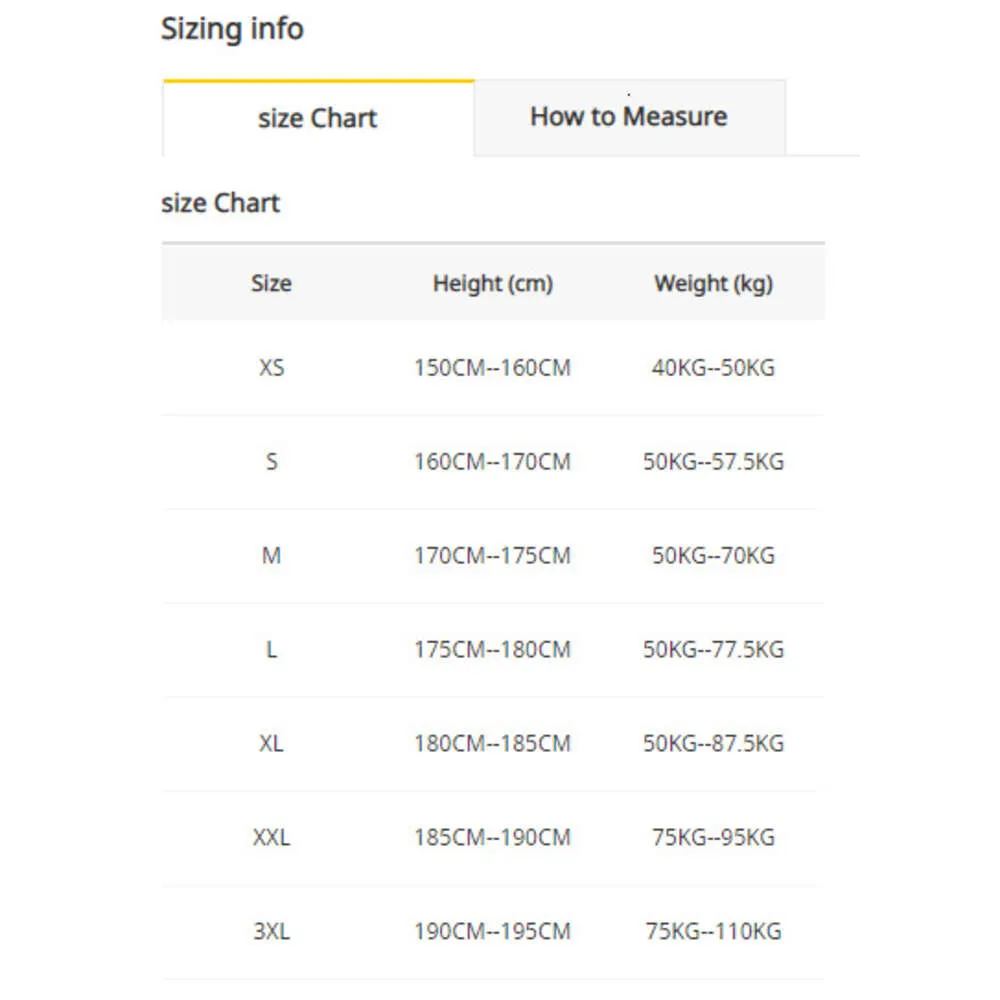 Sizing info

size Chart

How to Measure

size Chart

| Size | Height (cm) | Weight (kg) |
|---|---|---|
| XS | 150CM--160CM | 40KG--50KG |
| S | 160CM--170CM | 50KG--57.5KG |
| M | 170CM--175CM | 50KG--70KG |
| L | 175CM--180CM | 50KG--77.5KG |
| XL | 180CM--185CM | 50KG--87.5KG |
| XXL | 185CM--190CM | 75KG--95KG |
| 3XL | 190CM--195CM | 75KG--110KG |